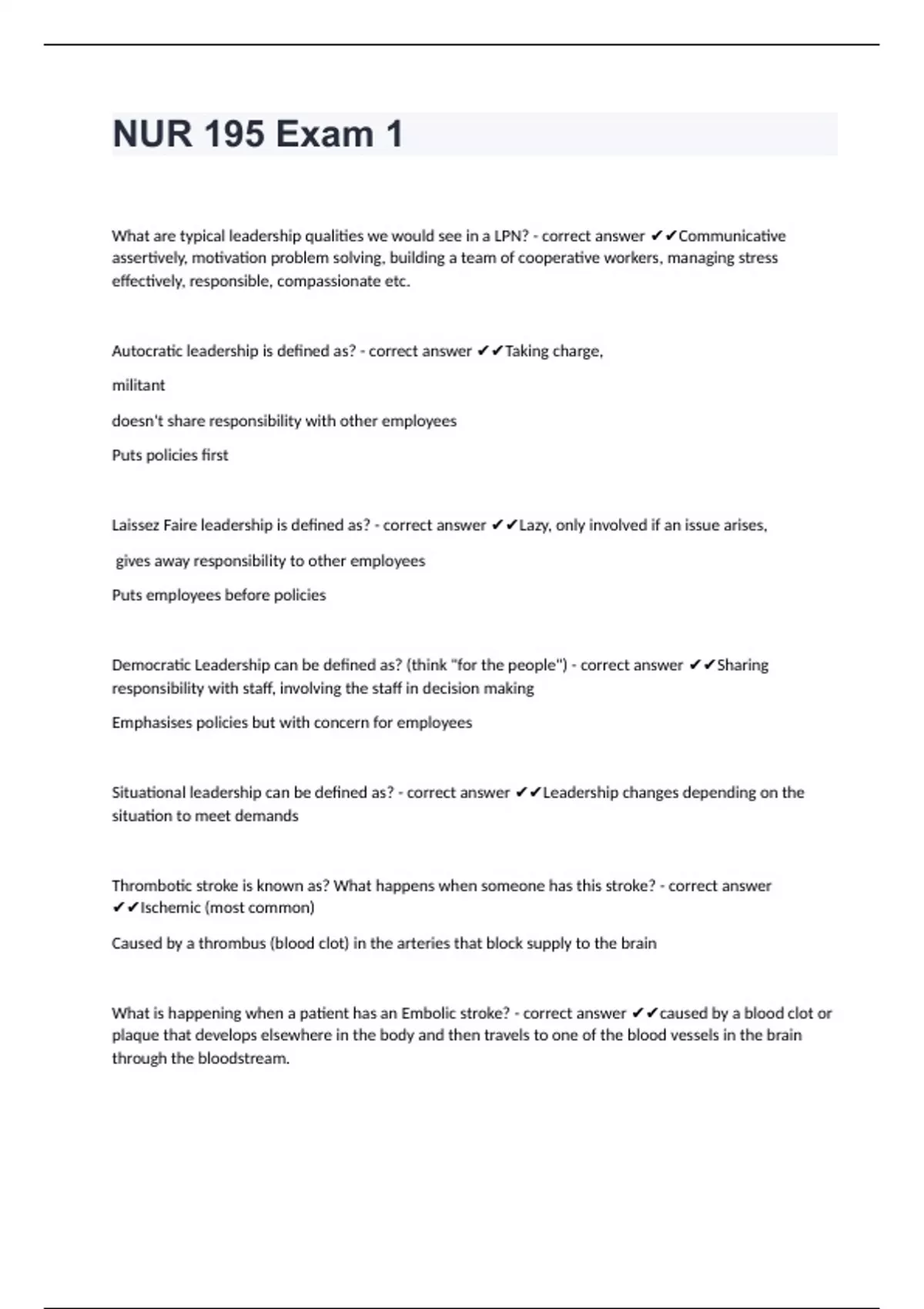 NUR 195 Exam 1

What are typical leadership qualities we would see in a LPN? - correct answer ✔✔Communicative assertively, motivation problem solving, building a team of cooperative workers, managing stress effectively, responsible, compassionate etc.

Autocratic leadership is defined as? - correct answer ✔✔Taking charge,

militant

doesn't share responsibility with other employees

Puts policies first

Laissez Faire leadership is defined as? - correct answer ✔✔Lazy, only involved if an issue arises,

gives away responsibility to other employees

Puts employees before policies

Democratic Leadership can be defined as? (think "for the people") - correct answer ✔✔Sharing responsibility with staff, involving the staff in decision making

Emphasises policies but with concern for employees

Situational leadership can be defined as? - correct answer ✔✔Leadership changes depending on the situation to meet demands

Thrombotic stroke is known as? What happens when someone has this stroke? - correct answer ✔✔Ischemic (most common)

Caused by a thrombus (blood clot) in the arteries that block supply to the brain

What is happening when a patient has an Embolic stroke? - correct answer ✔✔caused by a blood clot or plaque that develops elsewhere in the body and then travels to one of the blood vessels in the brain through the bloodstream.